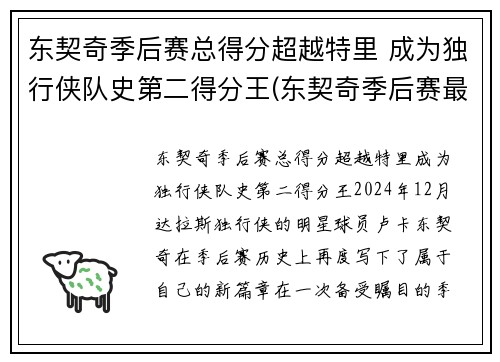 东契奇季后赛总得分超越特里 成为独行侠队史第二得分王(东契奇季后赛最

东契奇季后赛总得分超越特里成为独行侠队史第二得分王2024年12月达拉斯独行侠的明星球员卢卡东契奇在季后赛历史上再度写下了属于自己的新篇章在一次备受瞩目的季